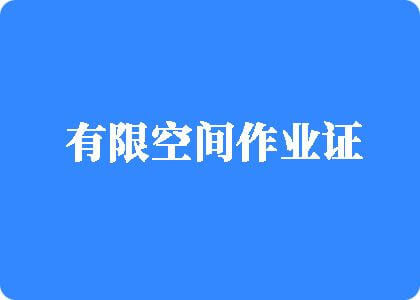 有限空间作业证